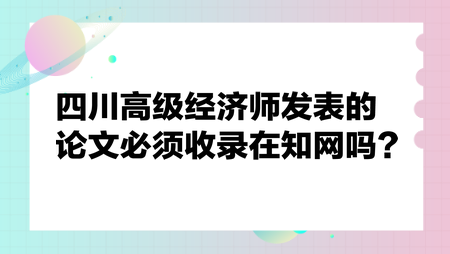 四川高级经济师发表的论文必须收录在知网吗？